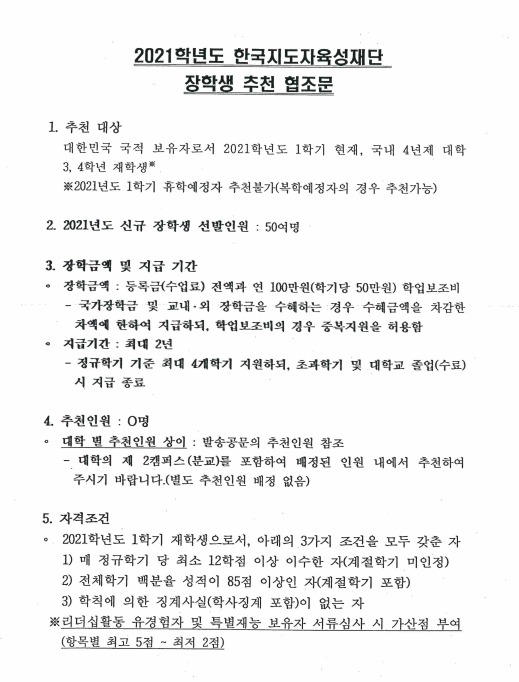 2021학년도 한국지도자육성재단
장학생 추천 협조문

1. 추천 대상
대한민국 국적 보유자로서 2021학년도 1학기 현재, 국내 4년제 대학 3, 4학년 재학생※
※2021년도 1학기 휴학예정자 추천불가(복학예정자의 경우 추천가능)

2. 2021년도 신규 장학생 선발인원 : 50여명

3. 장학금액 및 지급 기간
◦ 장학금액 : 등록금(수업료) 전액과 연 100만원(학기당 50만원) 학업보조비
- 국가장학금 및 교내·외 장학금을 수혜하는 경우 수혜금액을 차감한 차액에 한하여 지급하되, 학업보조비의 경우 중복지원을 허용함
◦ 지급기간 : 최대 2년
- 정규학기 기준 최대 4개학기 지원하되, 초과학기 및 대학교 졸업(수료) 시 지급 종료

4. 추천인원 : O명
◦ 대학 별 추천인원 상이 : 발송공문의 추천인원 참조
- 대학의 제 2캠퍼스(분교)를 포함하여 배정된 인원 내에서 추천하여 주시기 바랍니다.(별도 추천인원 배정 없음)

5. 자격조건
◦ 2021학년도 1학기 재학생으로서, 아래의 3가지 조건을 모두 갖춘 자
1) 매 정규학기 당 최소 12학점 이상 이수한 자(계절학기 미인정)
2) 전체학기 백분율 성적이 85점 이상인 자(계절학기 포함)
3) 학칙에 의한 징계사실(학사징계 포함)이 없는 자
※리더십활동 유경험자 및 특별재능 보유자 서류심사 시 가산점 부여 (항목별 최고 5점 ~ 최저 2점)